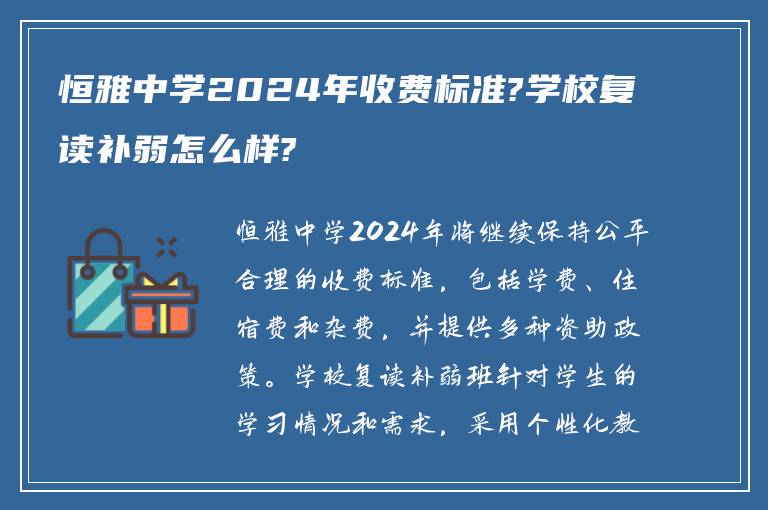 恒雅中学2024年收费标准?学校复读补弱怎么样?

恒雅中学2024年将继续保持公平合理的收费标准，包括学费、住宿费和杂费，并提供多种资助政策。学校复读补弱班针对学生的学习情况和需求，采用个性化教